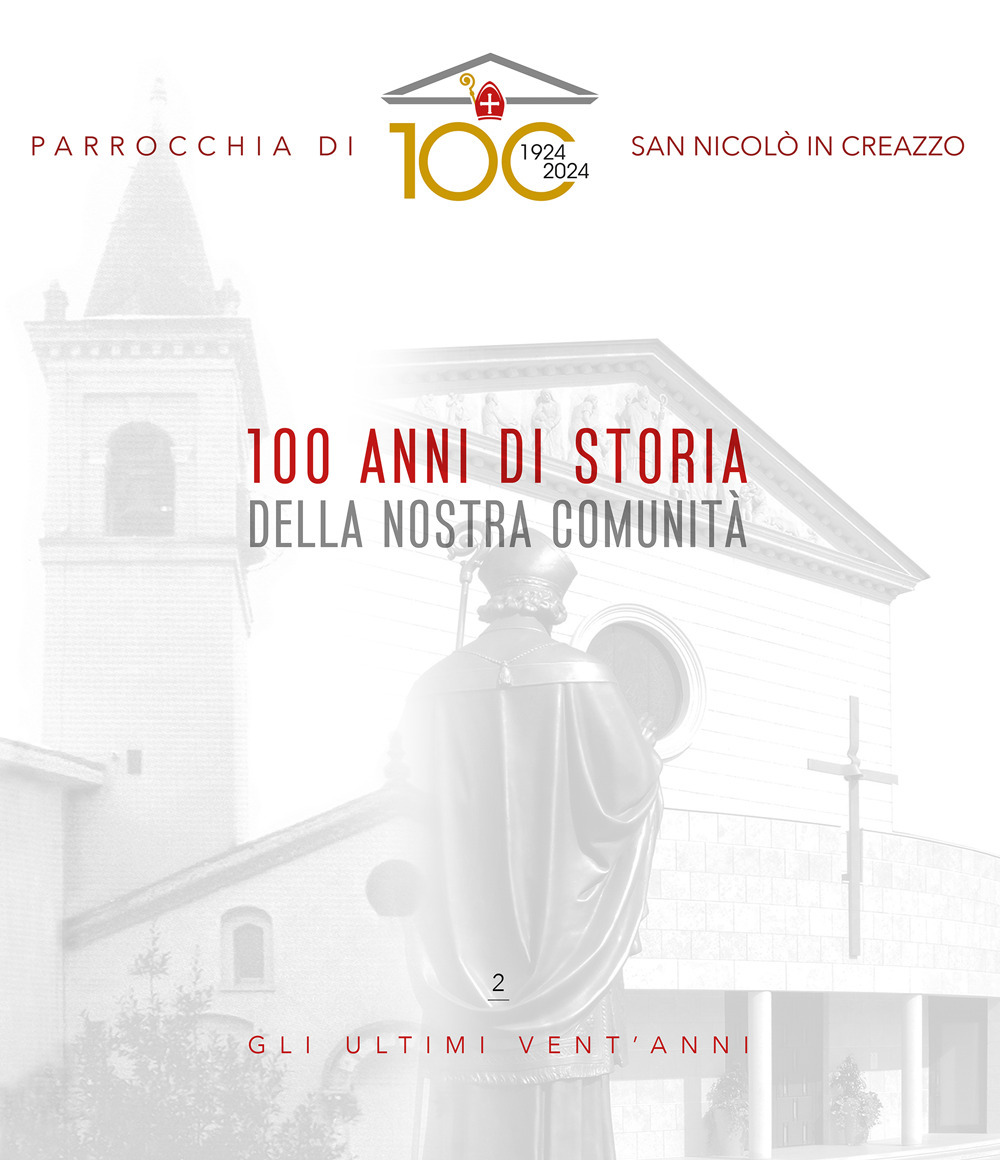 PARROCCHIA DI 100 1924 2024 SAN NICOLÒ IN CREAZZO

100 ANNI DI STORIA
DELLA NOSTRA COMUNITÀ

2

GLI ULTIMI VENT'ANNI